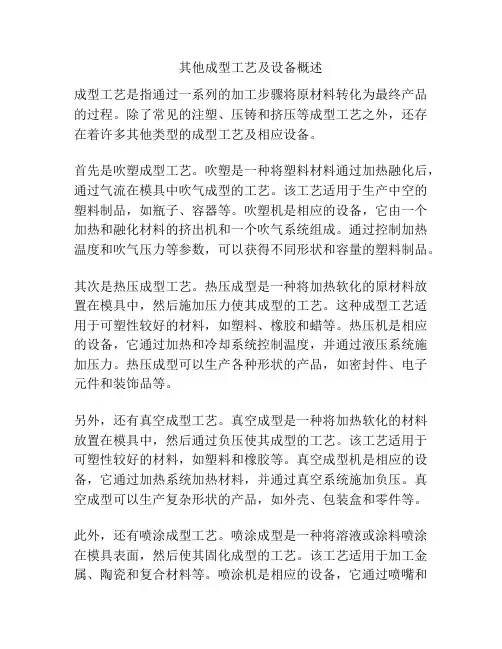 其他成型工艺及设备概述

成型工艺是指通过一系列的加工步骤将原材料转化为最终产品的过程。除了常见的注塑、压铸和挤压等成型工艺之外，还存在着许多其他类型的成型工艺及相应设备。

首先是吹塑成型工艺。吹塑是一种将塑料材料通过加热融化后，通过气流在模具中吹气成型的工艺。该工艺适用于生产中空的塑料制品，如瓶子、容器等。吹塑机是相应的设备，它由一个加热和融化材料的挤出机和一个吹气系统组成。通过控制加热温度和吹气压力等参数，可以获得不同形状和容量的塑料制品。

其次是热压成型工艺。热压成型是一种将加热软化的原材料放置在模具中，然后施加压力使其成型的工艺。这种成型工艺适用于可塑性较好的材料，如塑料、橡胶和蜡等。热压机是相应的设备，它通过加热和冷却系统控制温度，并通过液压系统施加压力。热压成型可以生产各种形状的产品，如密封件、电子元件和装饰品等。

另外，还有真空成型工艺。真空成型是一种将加热软化的材料放置在模具中，然后通过负压使其成型的工艺。该工艺适用于可塑性较好的材料，如塑料和橡胶等。真空成型机是相应的设备，它通过加热系统加热材料，并通过真空系统施加负压。真空成型可以生产复杂形状的产品，如外壳、包装盒和零件等。

此外，还有喷涂成型工艺。喷涂成型是一种将溶液或涂料喷涂在模具表面，然后使其固化成型的工艺。该工艺适用于加工金属、陶瓷和复合材料等。喷涂机是相应的设备，它通过喷嘴和